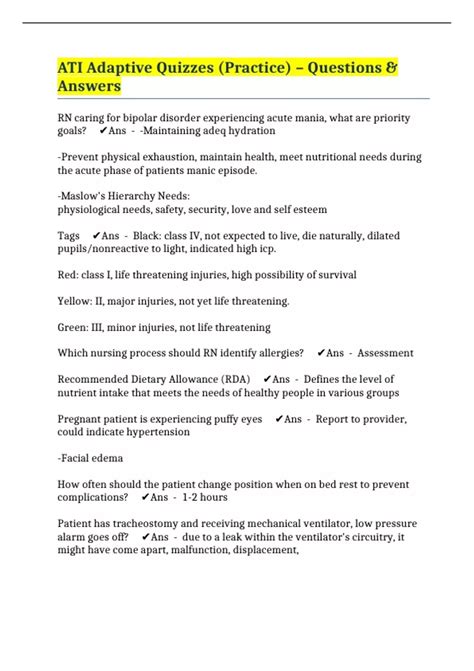 ATI Adaptive Quizzes (Practice) – Questions & Answers

RN caring for bipolar disorder experiencing acute mania, what are priority goals? ✔Ans - -Maintaining adeq hydration

-Prevent physical exhaustion, maintain health, meet nutritional needs during the acute phase of patients manic episode.

-Maslow's Hierarchy Needs:
physiological needs, safety, security, love and self esteem

Tags ✔Ans - Black: class IV, not expected to live, die naturally, dilated pupils/nonreactive to light, indicated high icp.

Red: class I, life threatening injuries, high possibility of survival

Yellow: II, major injuries, not yet life threatening.

Green: III, minor injuries, not life threatening

Which nursing process should RN identify allergies? ✔Ans - Assessment

Recommended Dietary Allowance (RDA) ✔Ans - Defines the level of nutrient intake that meets the needs of healthy people in various groups

Pregnant patient is experiencing puffy eyes ✔Ans - Report to provider, could indicate hypertension

-Facial edema

How often should the patient change position when on bed rest to prevent complications? ✔Ans - 1-2 hours

Patient has tracheostomy and receiving mechanical ventilator, low pressure alarm goes off? ✔Ans - due to a leak within the ventilator's circuitry, it might have come apart, malfunction, displacement,